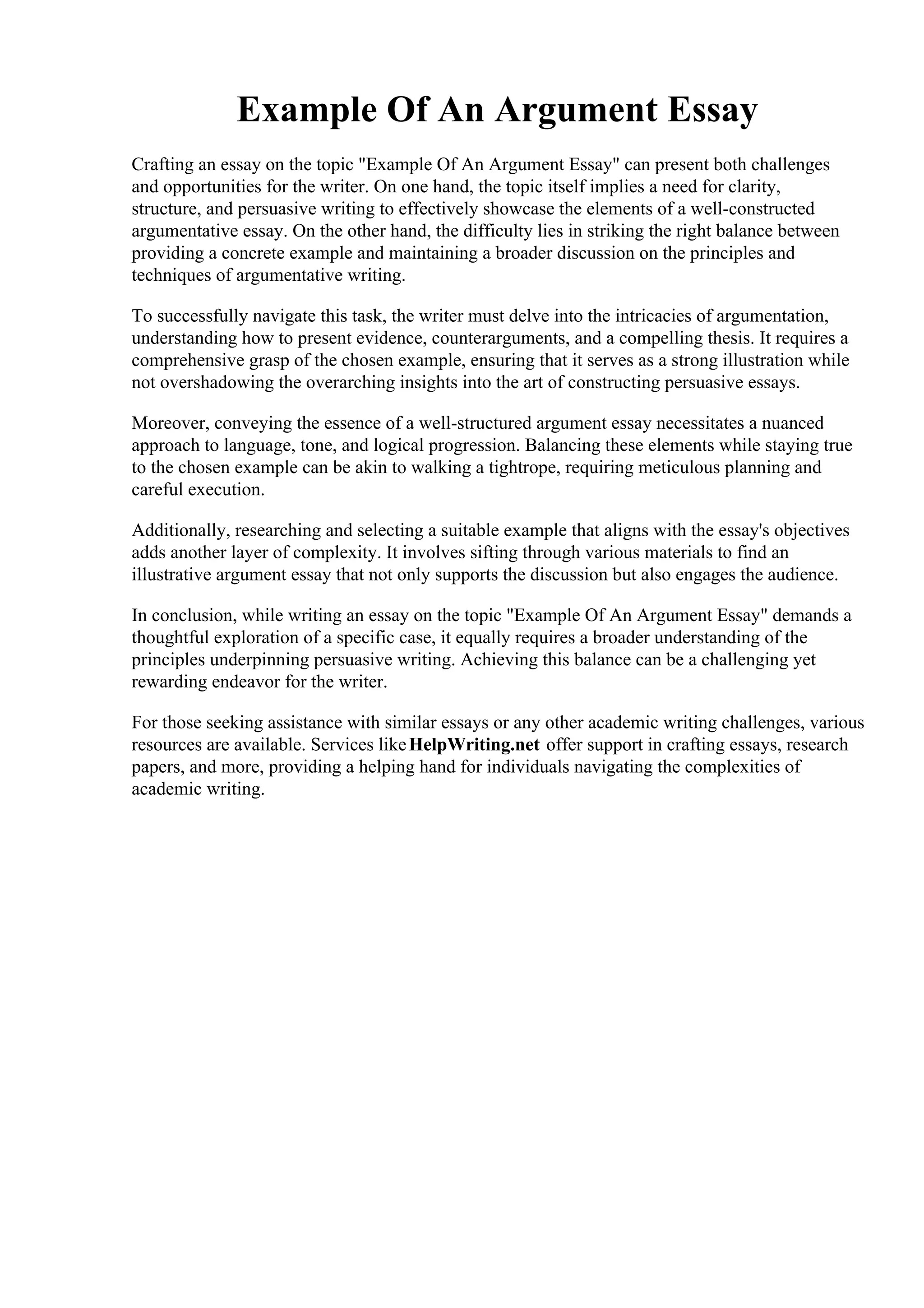 Example Of An Argument Essay

Crafting an essay on the topic "Example Of An Argument Essay" can present both challenges and opportunities for the writer. On one hand, the topic itself implies a need for clarity, structure, and persuasive writing to effectively showcase the elements of a well-constructed argumentative essay. On the other hand, the difficulty lies in striking the right balance between providing a concrete example and maintaining a broader discussion on the principles and techniques of argumentative writing.

To successfully navigate this task, the writer must delve into the intricacies of argumentation, understanding how to present evidence, counterarguments, and a compelling thesis. It requires a comprehensive grasp of the chosen example, ensuring that it serves as a strong illustration while not overshadowing the overarching insights into the art of constructing persuasive essays.

Moreover, conveying the essence of a well-structured argument essay necessitates a nuanced approach to language, tone, and logical progression. Balancing these elements while staying true to the chosen example can be akin to walking a tightrope, requiring meticulous planning and careful execution.

Additionally, researching and selecting a suitable example that aligns with the essay's objectives adds another layer of complexity. It involves sifting through various materials to find an illustrative argument essay that not only supports the discussion but also engages the audience.

In conclusion, while writing an essay on the topic "Example Of An Argument Essay" demands a thoughtful exploration of a specific case, it equally requires a broader understanding of the principles underpinning persuasive writing. Achieving this balance can be a challenging yet rewarding endeavor for the writer.

For those seeking assistance with similar essays or any other academic writing challenges, various resources are available. Services like HelpWriting.net offer support in crafting essays, research papers, and more, providing a helping hand for individuals navigating the complexities of academic writing.